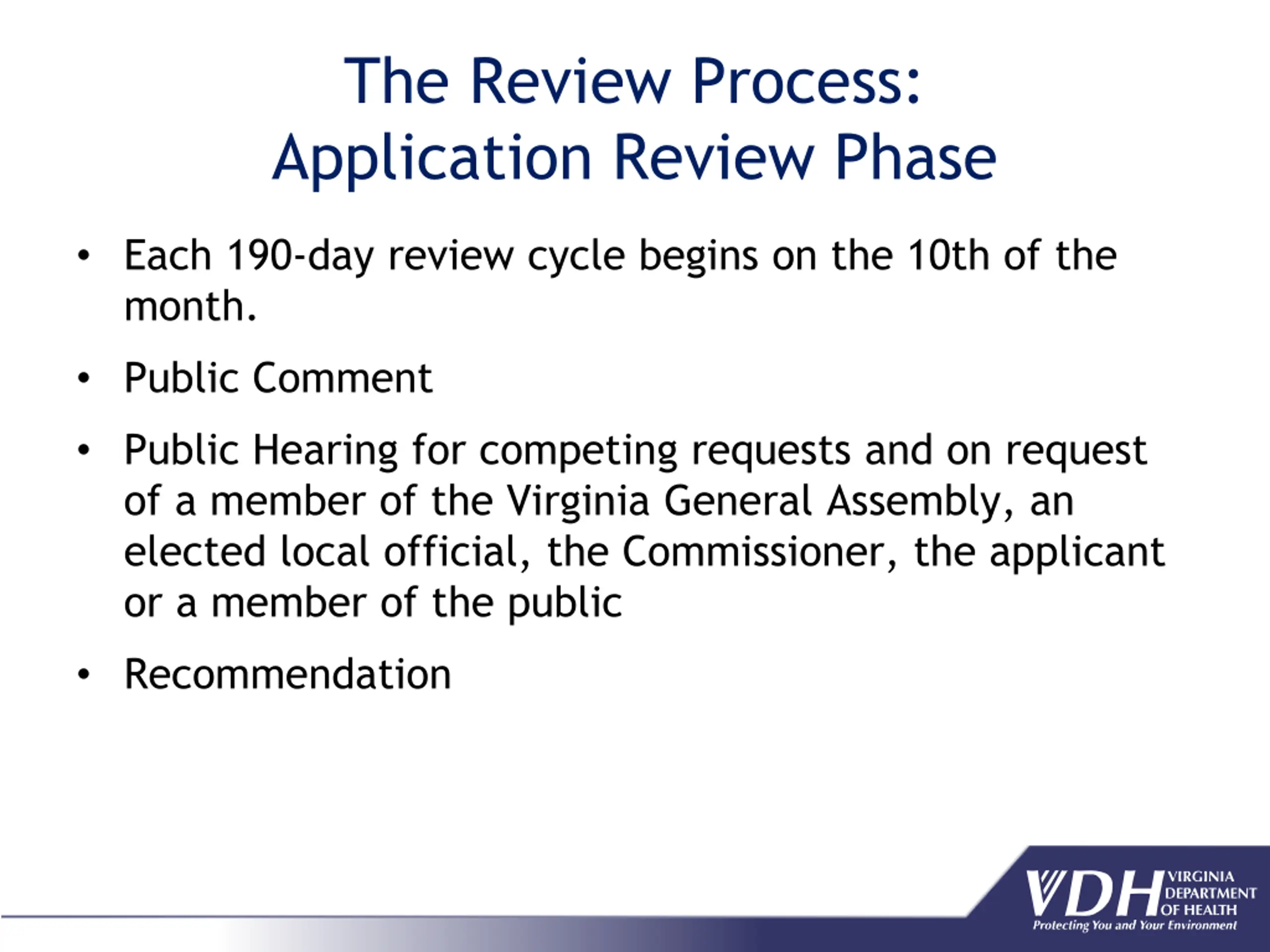 The Review Process:
Application Review Phase

• Each 190-day review cycle begins on the 10th of the month.

• Public Comment

• Public Hearing for competing requests and on request of a member of the Virginia General Assembly, an elected local official, the Commissioner, the applicant or a member of the public

• Recommendation

VDH VIRGINIA DEPARTMENT OF HEALTH
Protecting You and Your Environment